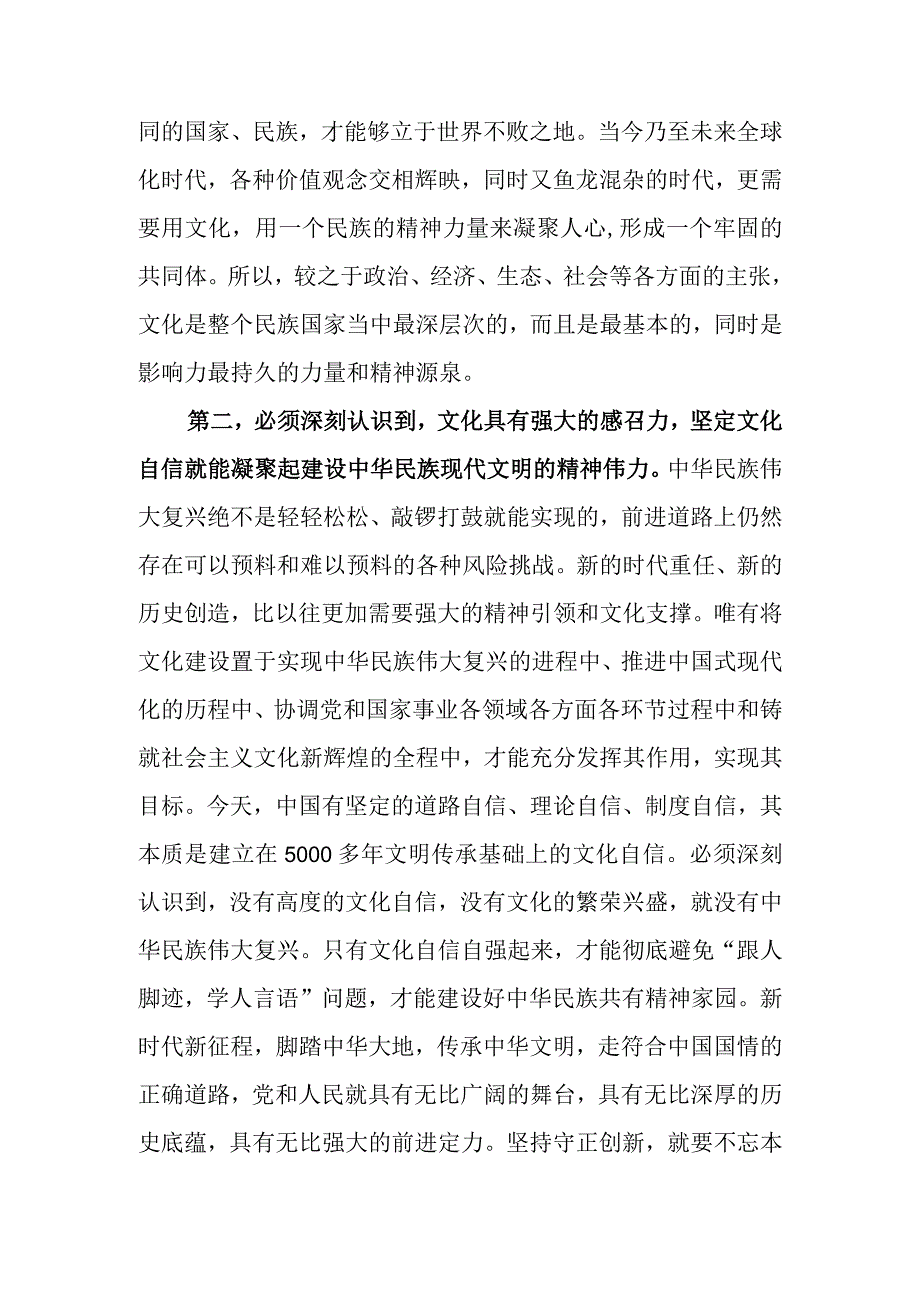 同的国家、民族，才能够立于世界不败之地。当今乃至未来全球化时代，各种价值观念交相辉映，同时又鱼龙混杂的时代，更需要用文化，用一个民族的精神力量来凝聚人心,形成一个牢固的共同体。所以，较之于政治、经济、生态、社会等各方面的主张，文化是整个民族国家当中最深层次的，而且是最基本的，同时是影响力最持久的力量和精神源泉。

第二，必须深刻认识到，文化具有强大的感召力，坚定文化自信就能凝聚起建设中华民族现代文明的精神伟力。中华民族伟大复兴绝不是轻轻松松、敲锣打鼓就能实现的，前进道路上仍然存在可以预料和难以预料的各种风险挑战。新的时代重任、新的历史创造，比以往更加需要强大的精神引领和文化支撑。唯有将文化建设置于实现中华民族伟大复兴的进程中、推进中国式现代化的历程中、协调党和国家事业各领域各方面各环节过程中和铸就社会主义文化新辉煌的全程中，才能充分发挥其作用，实现其目标。今天，中国有坚定的道路自信、理论自信、制度自信，其本质是建立在5000多年文明传承基础上的文化自信。必须深刻认识到，没有高度的文化自信，没有文化的繁荣兴盛，就没有中华民族伟大复兴。只有文化自信自强起来，才能彻底避免“跟人脚迹，学人言语”问题，才能建设好中华民族共有精神家园。新时代新征程，脚踏中华大地，传承中华文明，走符合中国国情的正确道路，党和人民就具有无比广阔的舞台，具有无比深厚的历史底蕴，具有无比强大的前进定力。坚持守正创新，就要不忘本